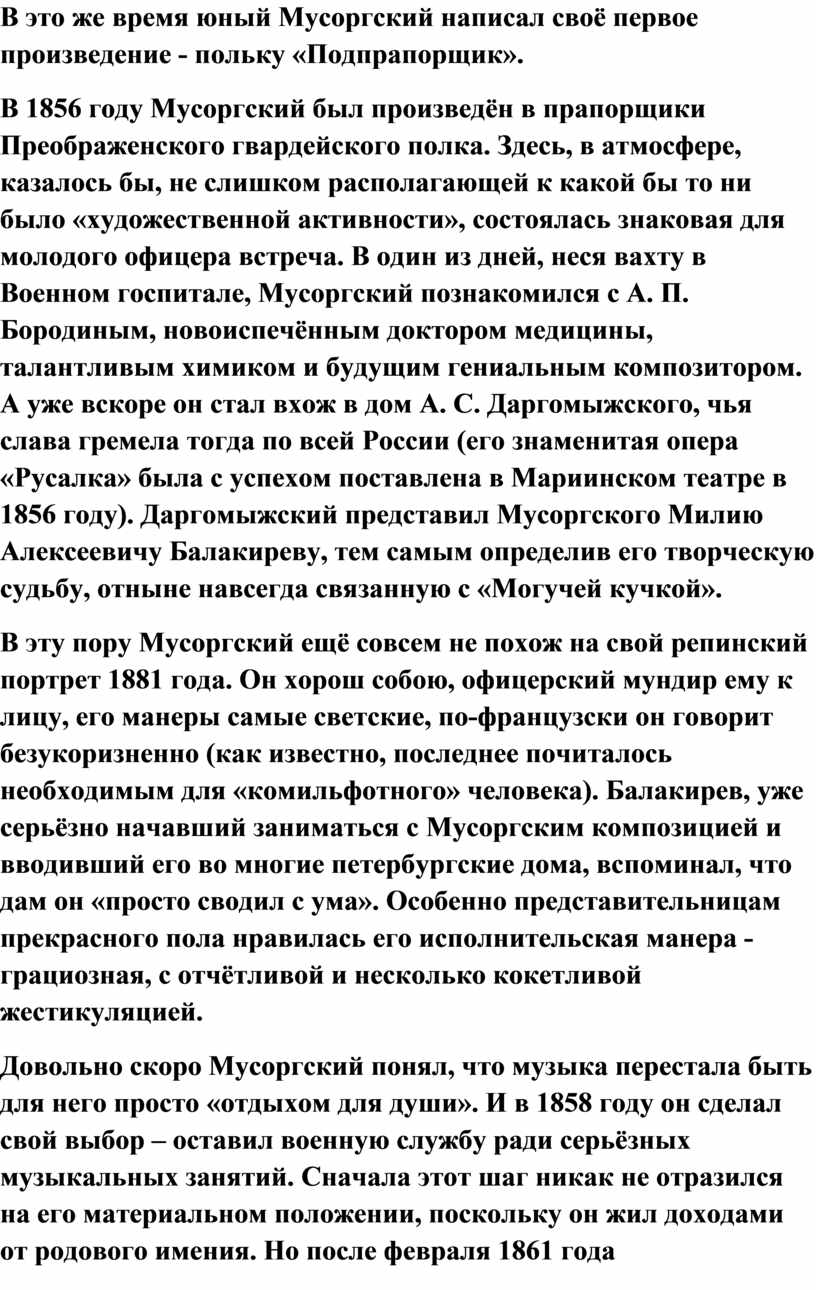 В это же время юный Мусоргский написал своё первое произведение - польку «Подпрапорщик».

В 1856 году Мусоргский был произведён в прапорщики Преображенского гвардейского полка. Здесь, в атмосфере, казалось бы, не слишком располагающей к какой бы то ни было «художественной активности», состоялась знаковая для молодого офицера встреча. В один из дней, неся вахту в Военном госпитале, Мусоргский познакомился с А. П. Бородиным, новоиспечённым доктором медицины, талантливым химиком и будущим гениальным композитором. А уже вскоре он стал вхож в дом А. С. Даргомыжского, чья слава гремела тогда по всей России (его знаменитая опера «Русалка» была с успехом поставлена в Мариинском театре в 1856 году). Даргомыжский представил Мусоргского Милию Алексеевичу Балакиреву, тем самым определив его творческую судьбу, отныне навсегда связанную с «Могучей кучкой».

В эту пору Мусоргский ещё совсем не похож на свой репинский портрет 1881 года. Он хорош собою, офицерский мундир ему к лицу, его манеры самые светские, по-французски он говорит безукоризненно (как известно, последнее почиталось необходимым для «комильфотного» человека). Балакирев, уже серьёзно начавший заниматься с Мусоргским композицией и вводивший его во многие петербургские дома, вспоминал, что дам он «просто сводил с ума». Особенно представительницам прекрасного пола нравилась его исполнительская манера - грациозная, с отчётливой и несколько кокетливой жестикуляцией.

Довольно скоро Мусоргский понял, что музыка перестала быть для него просто «отдыхом для души». И в 1858 году он сделал свой выбор – оставил военную службу ради серьёзных музыкальных занятий. Сначала этот шаг никак не отразился на его материальном положении, поскольку он жил доходами от родового имения. Но после февраля 1861 года